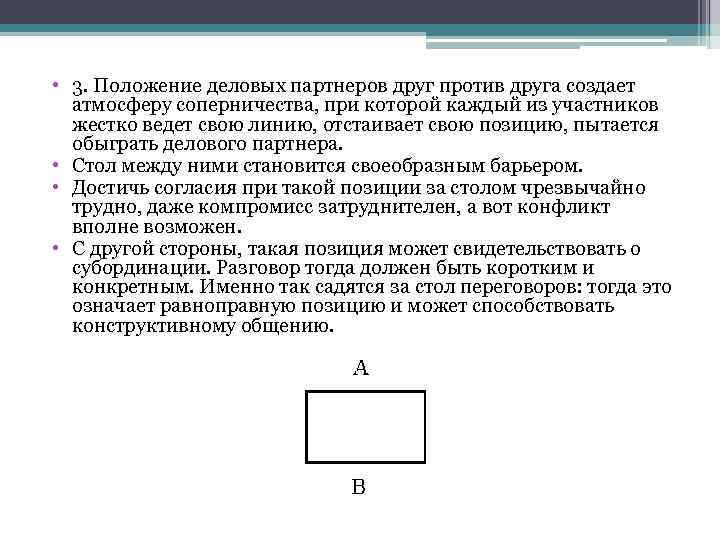 • 3. Положение деловых партнеров друг против друга создает атмосферу соперничества, при которой каждый из участников жестко ведет свою линию, отстаивает свою позицию, пытается обыграть делового партнера.
• Стол между ними становится своеобразным барьером.
• Достичь согласия при такой позиции за столом чрезвычайно трудно, даже компромисс затруднителен, а вот конфликт вполне возможен.
• С другой стороны, такая позиция может свидетельствовать о субординации. Разговор тогда должен быть коротким и конкретным. Именно так садятся за стол переговоров: тогда это означает равноправную позицию и может способствовать конструктивному общению.

A

B